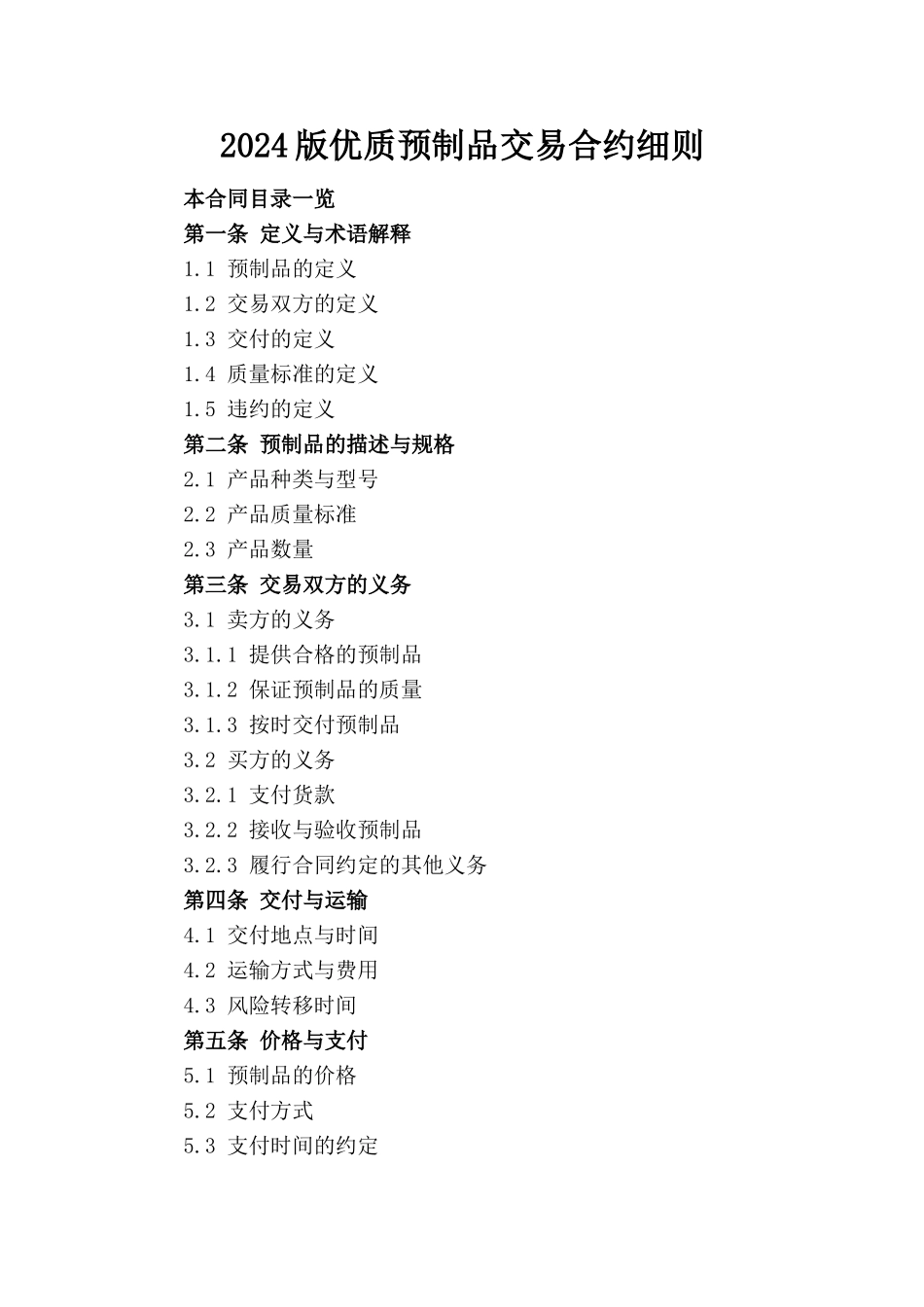 2024版优质预制品交易合约细则

本合同目录一览

第一条 定义与术语解释

1.1 预制品的定义

1.2 交易双方的定义

1.3 交付的定义

1.4 质量标准的定义

1.5 违约的定义

第二条 预制品的描述与规格

2.1 产品种类与型号

2.2 产品质量标准

2.3 产品数量

第三条 交易双方的义务

3.1 卖方的义务

3.1.1 提供合格的预制品

3.1.2 保证预制品的质量

3.1.3 按时交付预制品

3.2 买方的义务

3.2.1 支付货款

3.2.2 接收与验收预制品

3.2.3 履行合同约定的其他义务

第四条 交付与运输

4.1 交付地点与时间

4.2 运输方式与费用

4.3 风险转移时间

第五条 价格与支付

5.1 预制品的价格

5.2 支付方式

5.3 支付时间的约定